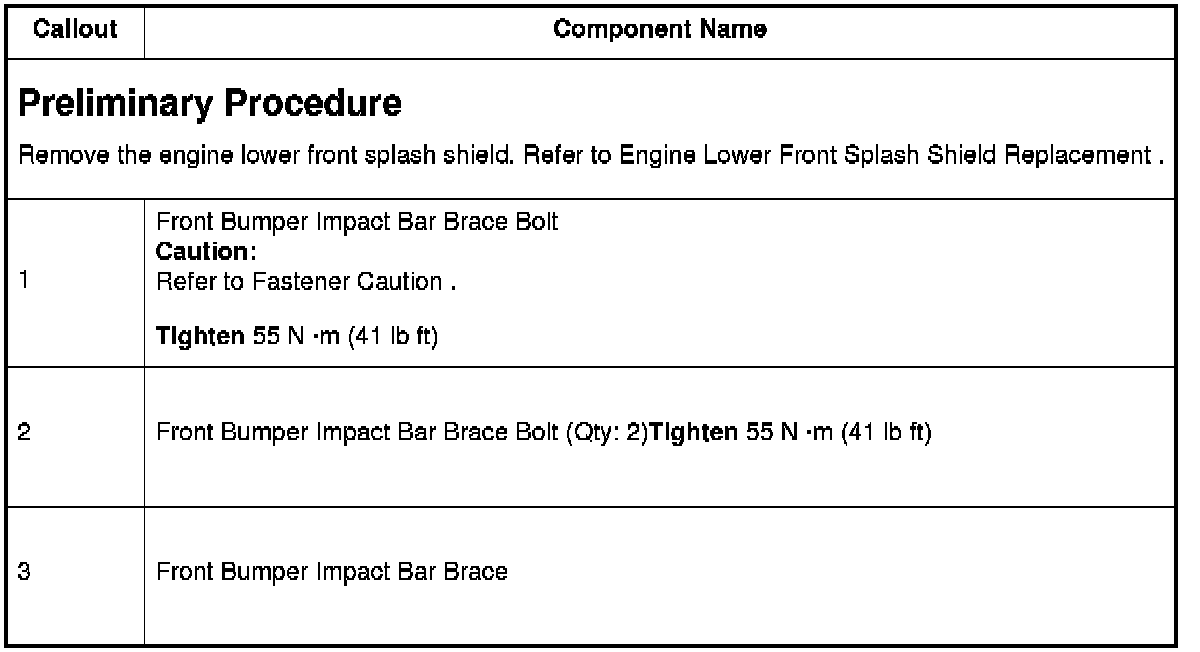 | Callout | Component Name |
|---|---|
| **Preliminary Procedure** Remove the engine lower front splash shield. Refer to Engine Lower Front Splash Shield Replacement . | |
| 1 | Front Bumper Impact Bar Brace Bolt **Caution:** Refer to Fastener Caution . **Tighten** 55 N ·m (41 lb ft) |
| 2 | Front Bumper Impact Bar Brace Bolt (Qty: 2)**Tighten** 55 N ·m (41 lb ft) |
| 3 | Front Bumper Impact Bar Brace |